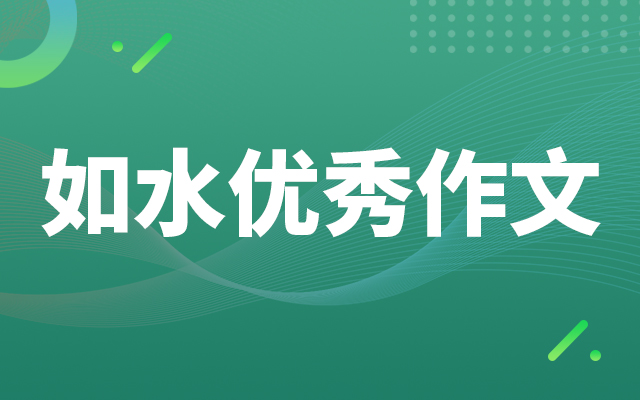 如水优秀作文